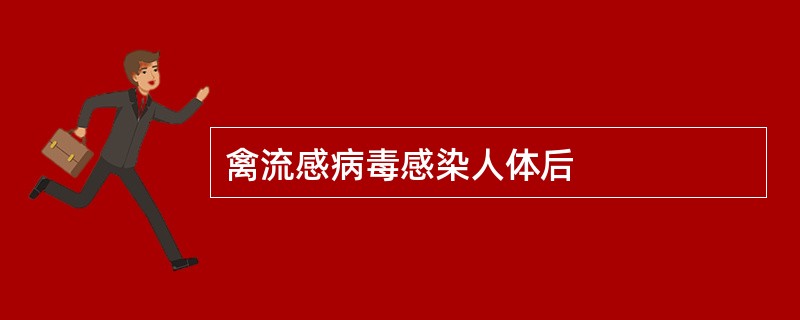 禽流感病毒感染人体后